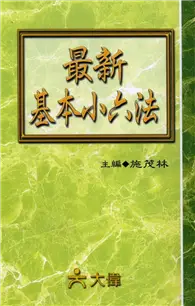 最新
基本小六法

主編◆施茂林

大偉